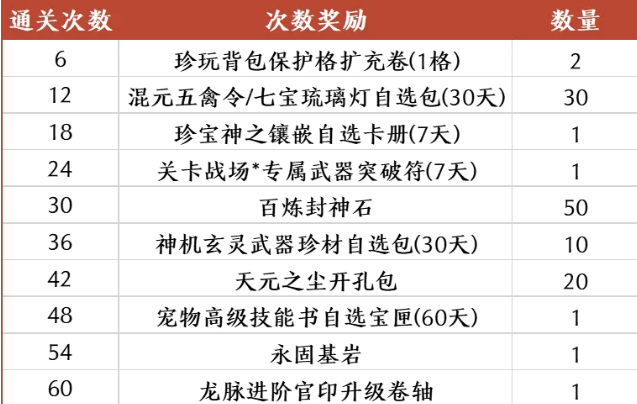 | 通关次数 | 次数奖励 | 数量 |
|---|---|---|
| 6 | 珍玩背包保护格扩充卷(1格) | 2 |
| 12 | 混元五禽令/七宝琉璃灯自选包(30天) | 30 |
| 18 | 珍宝神之镶嵌自选卡册(7天) | 1 |
| 24 | 关卡战场*专属武器突破符(7天) | 1 |
| 30 | 百炼封神石 | 50 |
| 36 | 神机玄灵武器珍材自选包(30天) | 10 |
| 42 | 天元之尘开孔包 | 20 |
| 48 | 宠物高级技能书自选宝匣(60天) | 1 |
| 54 | 永固基岩 | 1 |
| 60 | 龙脉进阶官印升级卷轴 | 1 |